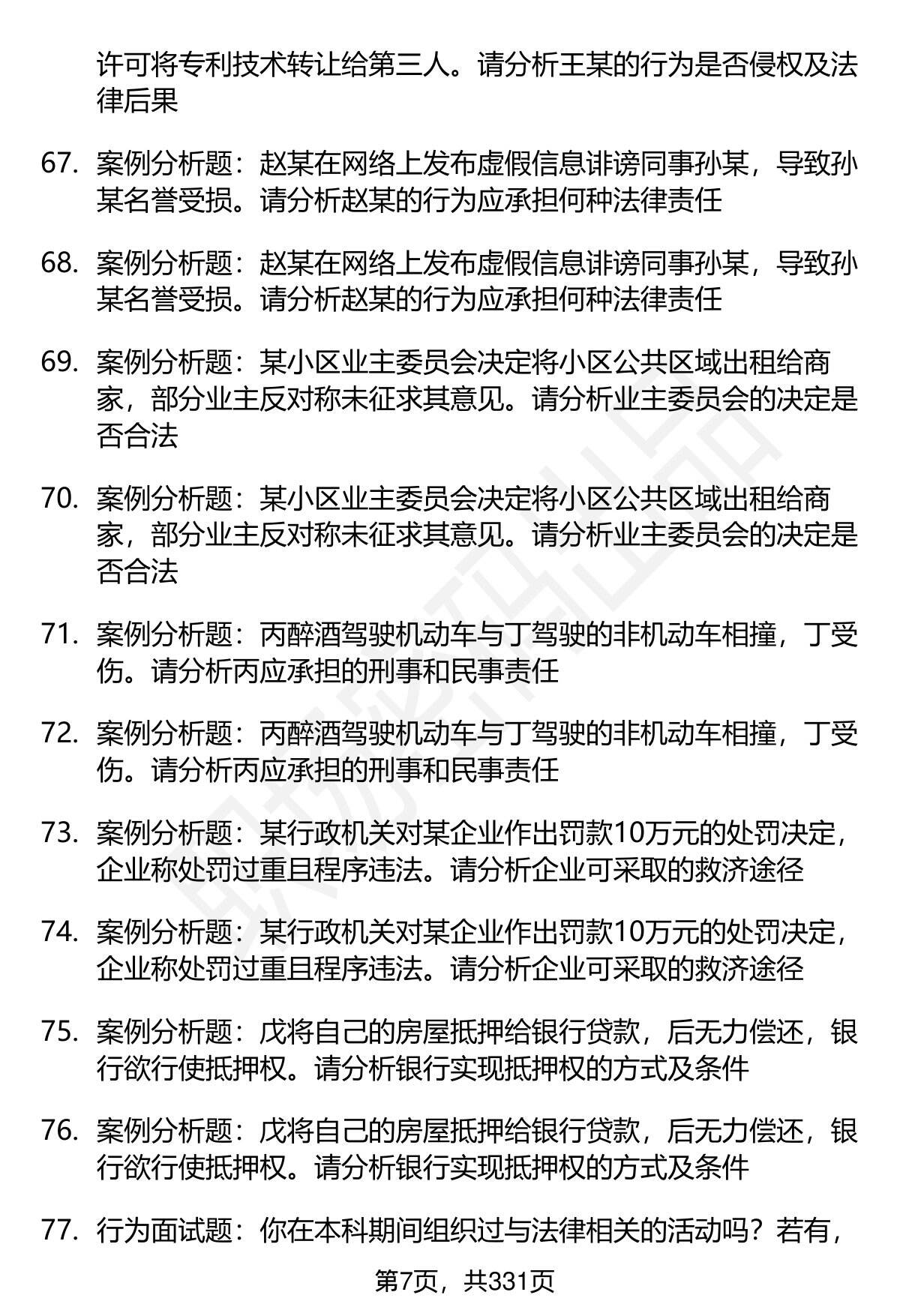 许可将专利技术转让给第三人。请分析王某的行为是否侵权及法律后果

67. 案例分析题：赵某在网络上发布虚假信息诽谤同事孙某，导致孙某名誉受损。请分析赵某的行为应承担何种法律责任

68. 案例分析题：赵某在网络上发布虚假信息诽谤同事孙某，导致孙某名誉受损。请分析赵某的行为应承担何种法律责任

69. 案例分析题：某小区业主委员会决定将小区公共区域出租给商家，部分业主反对称未征求其意见。请分析业主委员会的决定是否合法

70. 案例分析题：某小区业主委员会决定将小区公共区域出租给商家，部分业主反对称未征求其意见。请分析业主委员会的决定是否合法

71. 案例分析题：丙醉酒驾驶机动车与丁驾驶的非机动车相撞，丁受伤。请分析丙应承担的刑事和民事责任

72. 案例分析题：丙醉酒驾驶机动车与丁驾驶的非机动车相撞，丁受伤。请分析丙应承担的刑事和民事责任

73. 案例分析题：某行政机关对某企业作出罚款10万元的处罚决定，企业称处罚过重且程序违法。请分析企业可采取的救济途径

74. 案例分析题：某行政机关对某企业作出罚款10万元的处罚决定，企业称处罚过重且程序违法。请分析企业可采取的救济途径

75. 案例分析题：戊将自己的房屋抵押给银行贷款，后无力偿还，银行欲行使抵押权。请分析银行实现抵押权的方式及条件

76. 案例分析题：戊将自己的房屋抵押给银行贷款，后无力偿还，银行欲行使抵押权。请分析银行实现抵押权的方式及条件

77. 行为面试题：你在本科期间组织过与法律相关的活动吗？若有，

第7页，共331页